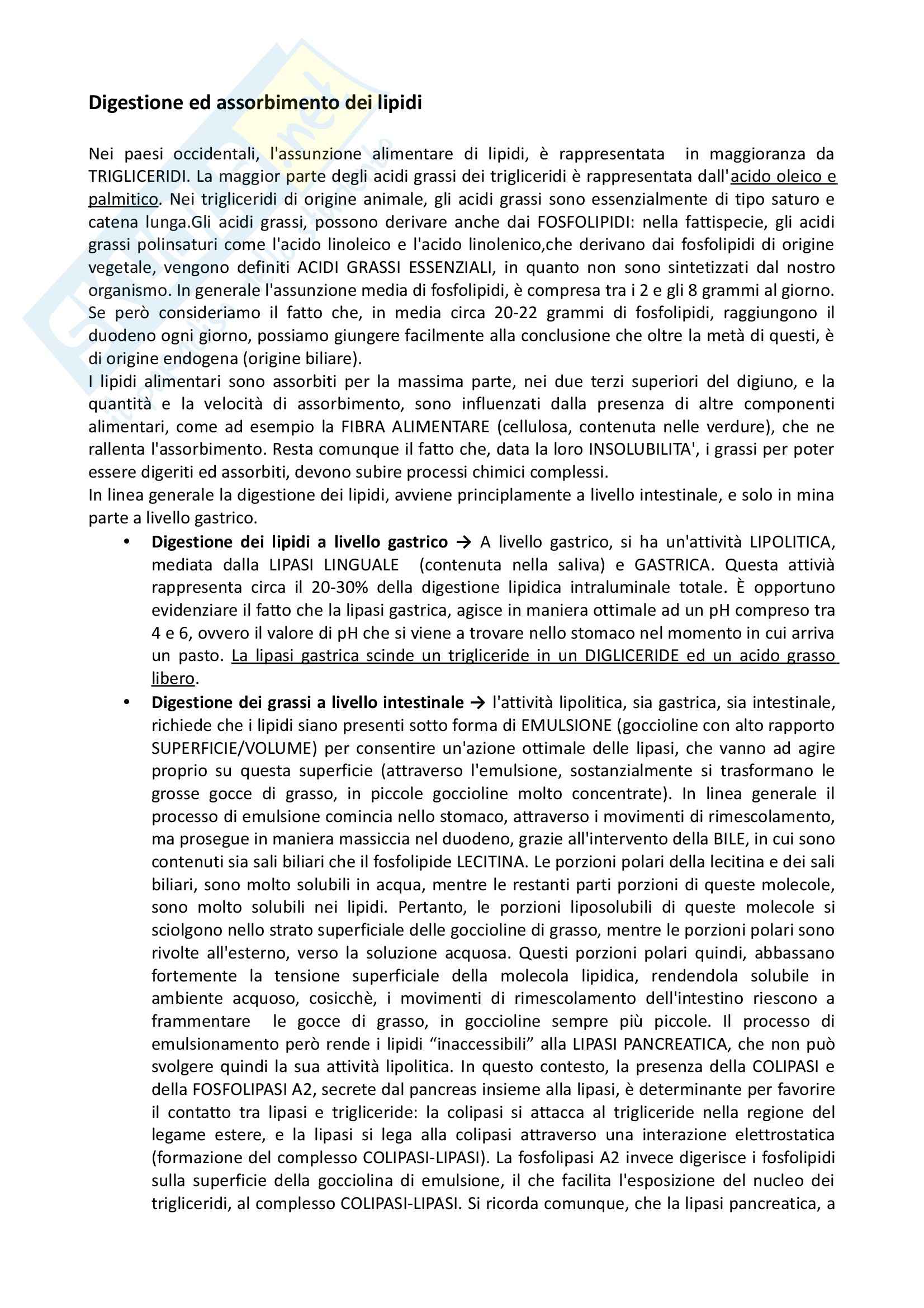 Digestione ed assorbimento dei lipidi

Nei paesi occidentali, l'assunzione alimentare di lipidi, è rappresentata in maggioranza da TRIGLICERIDI. La maggior parte degli acidi grassi dei trigliceridi è rappresentata dall'acido oleico e palmitico. Nei trigliceridi di origine animale, gli acidi grassi sono essenzialmente di tipo saturo e catena lunga.Gli acidi grassi, possono derivare anche dai FOSFOLIPIDI: nella fattispecie, gli acidi grassi polinsaturi come l'acido linoleico e l'acido linolenico,che derivano dai fosfolipidi di origine vegetale, vengono definiti ACIDI GRASSI ESSENZIALI, in quanto non sono sintetizzati dal nostro organismo. In generale l'assunzione media di fosfolipidi, è compresa tra i 2 e gli 8 grammi al giorno. Se però consideriamo il fatto che, in media circa 20-22 grammi di fosfolipidi, raggiungono il duodeno ogni giorno, possiamo giungere facilmente alla conclusione che oltre la metà di questi, è di origine endogena (origine biliare).
I lipidi alimentari sono assorbiti per la massima parte, nei due terzi superiori del digiuno, e la quantità e la velocità di assorbimento, sono influenzati dalla presenza di altre componenti alimentari, come ad esempio la FIBRA ALIMENTARE (cellulosa, contenuta nelle verdure), che ne rallenta l'assorbimento. Resta comunque il fatto che, data la loro INSOLUBILITA', i grassi per poter essere digeriti ed assorbiti, devono subire processi chimici complessi.
In linea generale la digestione dei lipidi, avviene principlamente a livello intestinale, e solo in mina parte a livello gastrico.

• Digestione dei lipidi a livello gastrico → A livello gastrico, si ha un'attività LIPOLITICA, mediata dalla LIPASI LINGUALE (contenuta nella saliva) e GASTRICA. Questa attivià rappresenta circa il 20-30% della digestione lipidica intraluminale totale. È opportuno evidenziare il fatto che la lipasi gastrica, agisce in maniera ottimale ad un pH compreso tra 4 e 6, ovvero il valore di pH che si viene a trovare nello stomaco nel momento in cui arriva un pasto. La lipasi gastrica scinde un trigliceride in un DIGLICERIDE ed un acido grasso libero.
• Digestione dei grassi a livello intestinale → l'attività lipolitica, sia gastrica, sia intestinale, richiede che i lipidi siano presenti sotto forma di EMULSIONE (goccioline con alto rapporto SUPERFICIE/VOLUME) per consentire un'azione ottimale delle lipasi, che vanno ad agire proprio su questa superficie (attraverso l'emulsione, sostanzialmente si trasformano le grosse gocce di grasso, in piccole goccioline molto concentrate). In linea generale il processo di emulsione comincia nello stomaco, attraverso i movimenti di rimescolamento, ma prosegue in maniera massiccia nel duodeno, grazie all'intervento della BILE, in cui sono contenuti sia sali biliari che il fosfolipide LECITINA. Le porzioni polari della lecitina e dei sali biliari, sono molto solubili in acqua, mentre le restanti parti porzioni di queste molecole, sono molto solubili nei lipidi. Pertanto, le porzioni liposolubili di queste molecole si sciolgono nello strato superficiale delle goccioline di grasso, mentre le porzioni polari sono rivolte all'esterno, verso la soluzione acquosa. Questi porzioni polari quindi, abbassano fortemente la tensione superficiale della molecola lipidica, rendendola solubile in ambiente acquoso, cosicchè, i movimenti di rimescolamento dell'intestino riescono a frammentare le gocce di grasso, in goccioline sempre più piccole. Il processo di emulsionamento però rende i lipidi “inaccessibili” alla LIPASI PANCREATICA, che non può svolgere quindi la sua attività lipolitica. In questo contesto, la presenza della COLIPASI e della FOSFOLIPASI A2, secrete dal pancreas insieme alla lipasi, è determinante per favorire il contatto tra lipasi e trigliceride: la colipasi si attacca al trigliceride nella regione del legame estere, e la lipasi si lega alla colipasi attraverso una interazione elettrostatica (formazione del complesso COLIPASI-LIPASI). La fosfolipasi A2 invece digerisce i fosfolipidi sulla superficie della gocciolina di emulsione, il che facilita l'esposizione del nucleo dei trigliceridi, al complesso COLIPASI-LIPASI. Si ricorda comunque, che la lipasi pancreatica, a